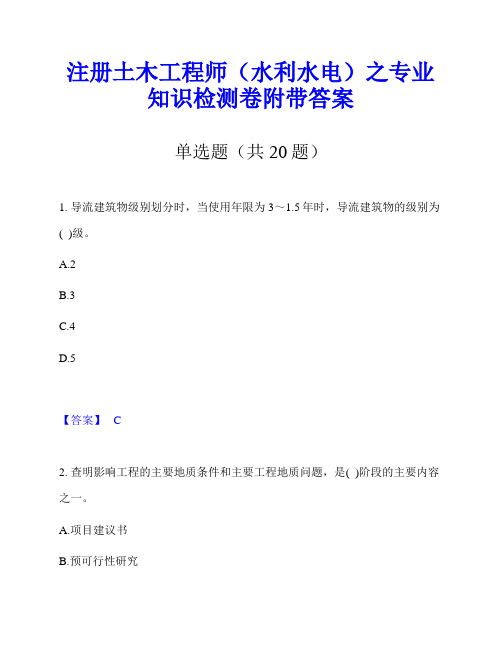 注册土木工程师（水利水电）之专业知识检测卷附带答案

单选题（共 20 题）

1. 导流建筑物级别划分时，当使用年限为 3～1.5 年时，导流建筑物的级别为( )级。

A.2

B.3

C.4

D.5

【答案】 C

2. 查明影响工程的主要地质条件和主要工程地质问题，是( )阶段的主要内容之一。

A.项目建议书

B.预可行性研究